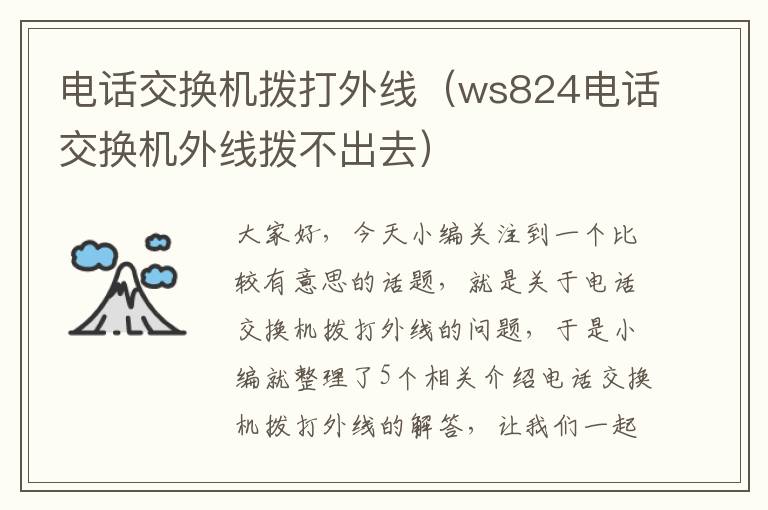 电话交换机拨打外线（ws824电话交换机外线拨不出去）

大家好，今天小编关注到一个比较有意思的话题，就是关于电话交换机拨打外线的问题，于是小编就整理了5个相关介绍电话交换机拨打外线的解答，让我们一起